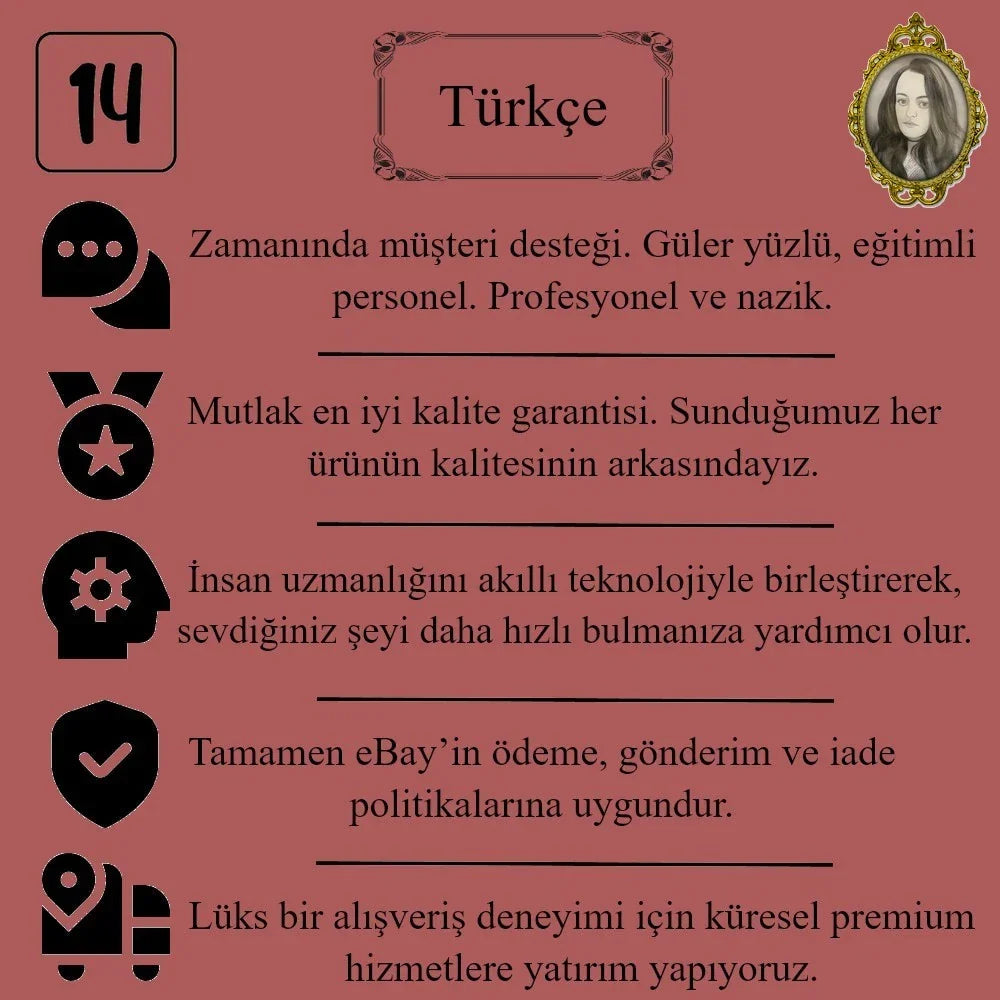 14

Türkçe

Zamanında müşteri desteği. Güler yüzlü, eğitimli personel. Profesyonel ve nazik.

Mutlak en iyi kalite garantisi. Sunduğumuz her ürünün kalitesinin arkasındayız.

İnsan uzmanlığını akıllı teknolojiyle birleştirerek, sevdiğiniz şeyi daha hızlı bulmanıza yardımcı olur.

Tamamen eBay'in ödeme, gönderim ve iade politikalarına uygundur.

Lüks bir alışveriş deneyimi için küresel premium hizmetlere yatırım yapıyoruz.